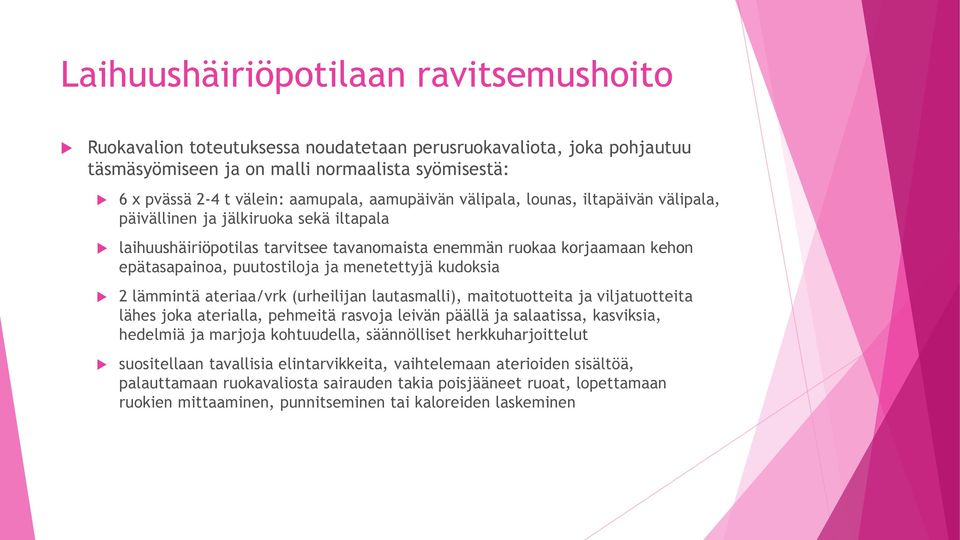 Laihuushäiriöpotilaan ravitsemushoito

Ruokavalion toteutuksessa noudatetaan perusruokavaliota, joka pohjautuu täsmäsyömiseen ja on malli normaalista syömisestä:

6 x pvässä 2-4 t välein: aamupala, aamupäivän välipala, lounas, iltapäivän välipala, päivällinen ja jälkiruoka sekä iltapala

laihuushäiriöpotilas tarvitsee tavanomaista enemmän ruokaa korjaamaan kehon epätasapainoa, puutostiloja ja menetettyjä kudoksia

2 lämmintä ateriaa/vrk (urheilijan lautasmalli), maitotuotteita ja viljatuotteita lähes joka aterialla, pehmeitä rasvoja leivän päällä ja salaatissa, kasviksia, hedelmiä ja marjoja kohtuudella, säännölliset herkkuharjoittelut

suositellaan tavallisia elintarvikkeita, vaihtelemaan aterioiden sisältöä, palauttamaan ruokavaliosta sairauden takia poisjääneet ruoat, lopettamaan ruokien mittaaminen, punnitseminen tai kaloreiden laskeminen